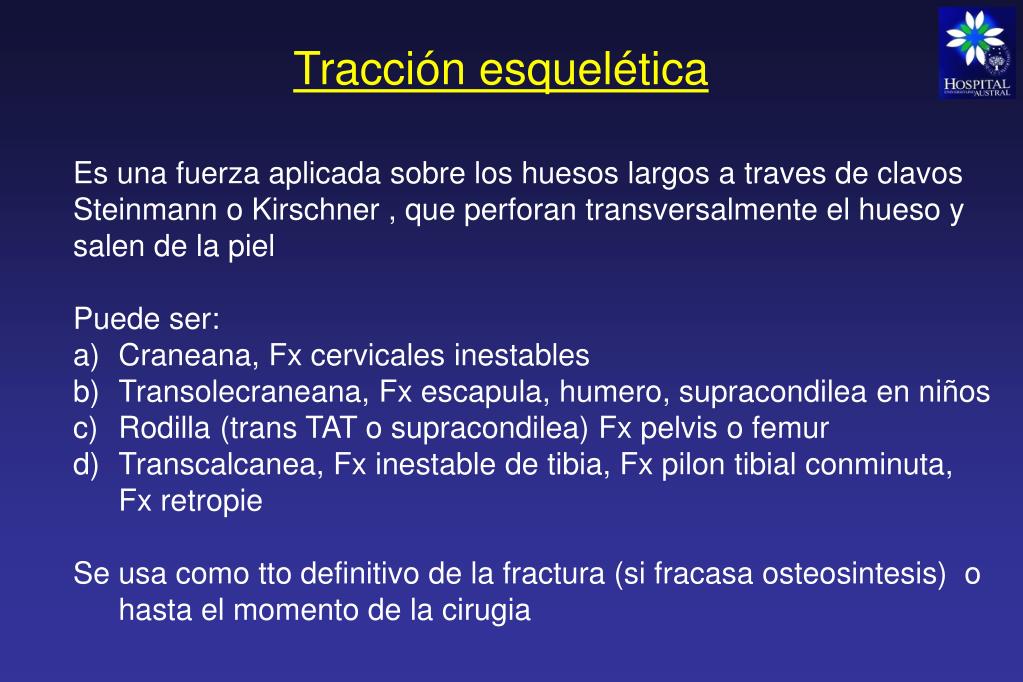 Tracción esquelética

HOSPITAL
UNIVERSITARIO AUSTRAL

Es una fuerza aplicada sobre los huesos largos a traves de clavos Steinmann o Kirschner , que perforan transversalmente el hueso y salen de la piel

Puede ser:
a) Craneana, Fx cervicales inestables
b) Transolecraneana, Fx escapula, humero, supracondilea en niños
c) Rodilla (trans TAT o supracondilea) Fx pelvis o femur
d) Transcalcanea, Fx inestable de tibia, Fx pilon tibial conminuta, Fx retropie

Se usa como tto definitivo de la fractura (si fracasa osteosintesis) o hasta el momento de la cirugia